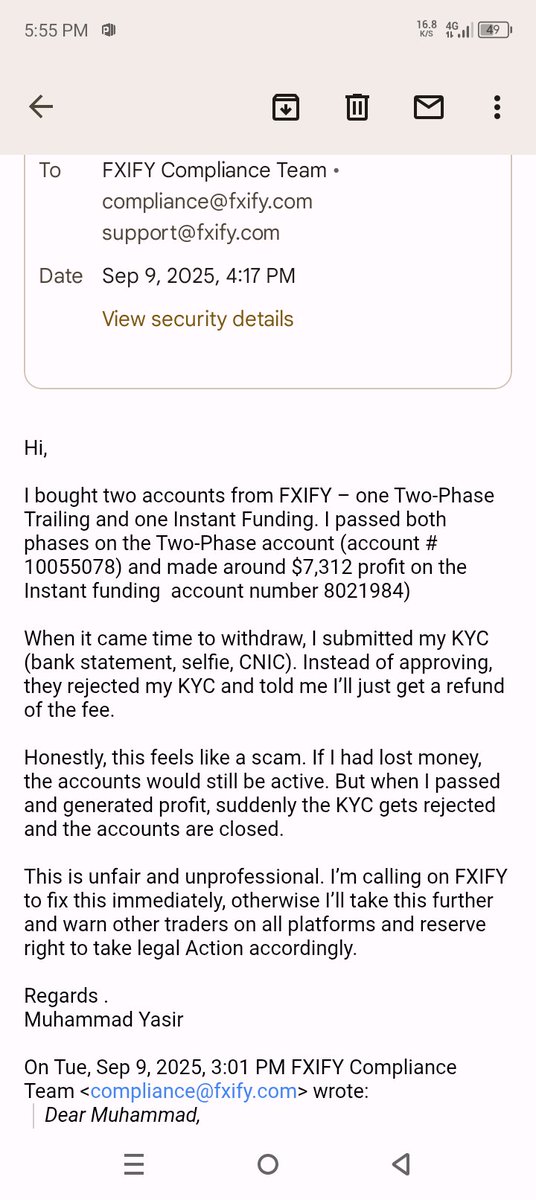 5:55 PM

16.8 K/S 4G 49

To FXIFY Compliance Team • compliance@fxify.com support@fxify.com

Date Sep 9, 2025, 4:17 PM

View security details

Hi,

I bought two accounts from FXIFY – one Two-Phase Trailing and one Instant Funding. I passed both phases on the Two-Phase account (account # 10055078) and made around $7,312 profit on the Instant funding account number 8021984)

When it came time to withdraw, I submitted my KYC (bank statement, selfie, CNIC). Instead of approving, they rejected my KYC and told me I'll just get a refund of the fee.

Honestly, this feels like a scam. If I had lost money, the accounts would still be active. But when I passed and generated profit, suddenly the KYC gets rejected and the accounts are closed.

This is unfair and unprofessional. I'm calling on FXIFY to fix this immediately, otherwise I'll take this further and warn other traders on all platforms and reserve right to take legal Action accordingly.

Regards .
Muhammad Yasir

On Tue, Sep 9, 2025, 3:01 PM FXIFY Compliance Team <compliance@fxify.com> wrote:
Dear Muhammad,